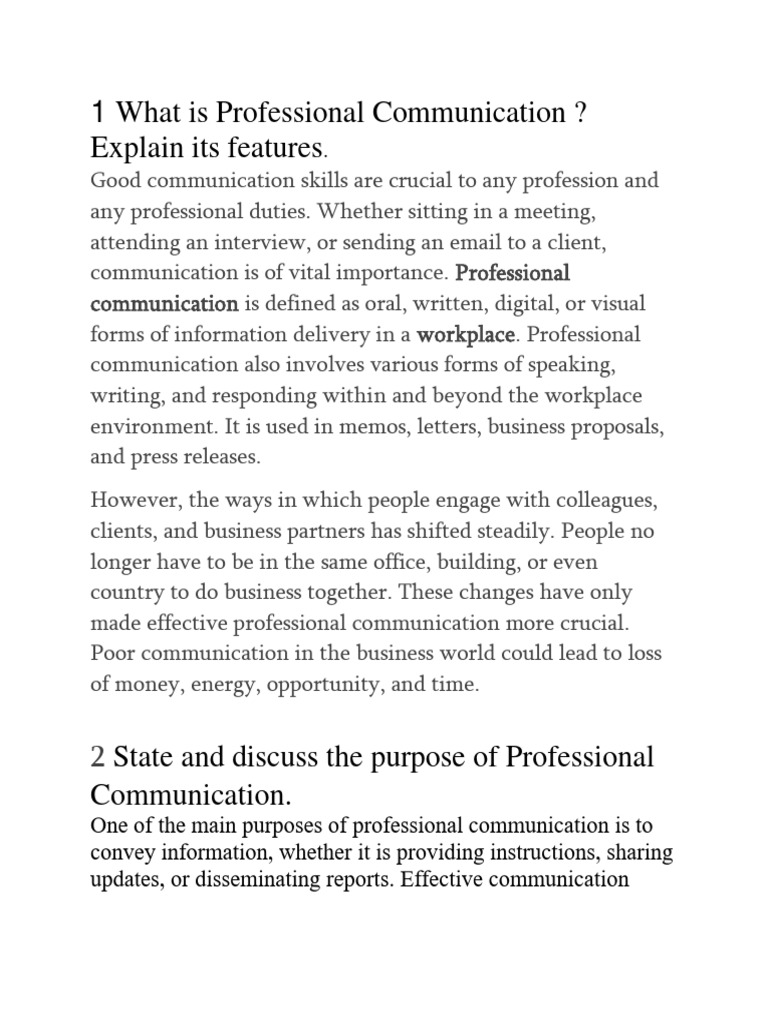 1 What is Professional Communication ? Explain its features.

Good communication skills are crucial to any profession and any professional duties. Whether sitting in a meeting, attending an interview, or sending an email to a client, communication is of vital importance. Professional communication is defined as oral, written, digital, or visual forms of information delivery in a workplace. Professional communication also involves various forms of speaking, writing, and responding within and beyond the workplace environment. It is used in memos, letters, business proposals, and press releases.

However, the ways in which people engage with colleagues, clients, and business partners has shifted steadily. People no longer have to be in the same office, building, or even country to do business together. These changes have only made effective professional communication more crucial. Poor communication in the business world could lead to loss of money, energy, opportunity, and time.

2 State and discuss the purpose of Professional Communication.

One of the main purposes of professional communication is to convey information, whether it is providing instructions, sharing updates, or disseminating reports. Effective communication